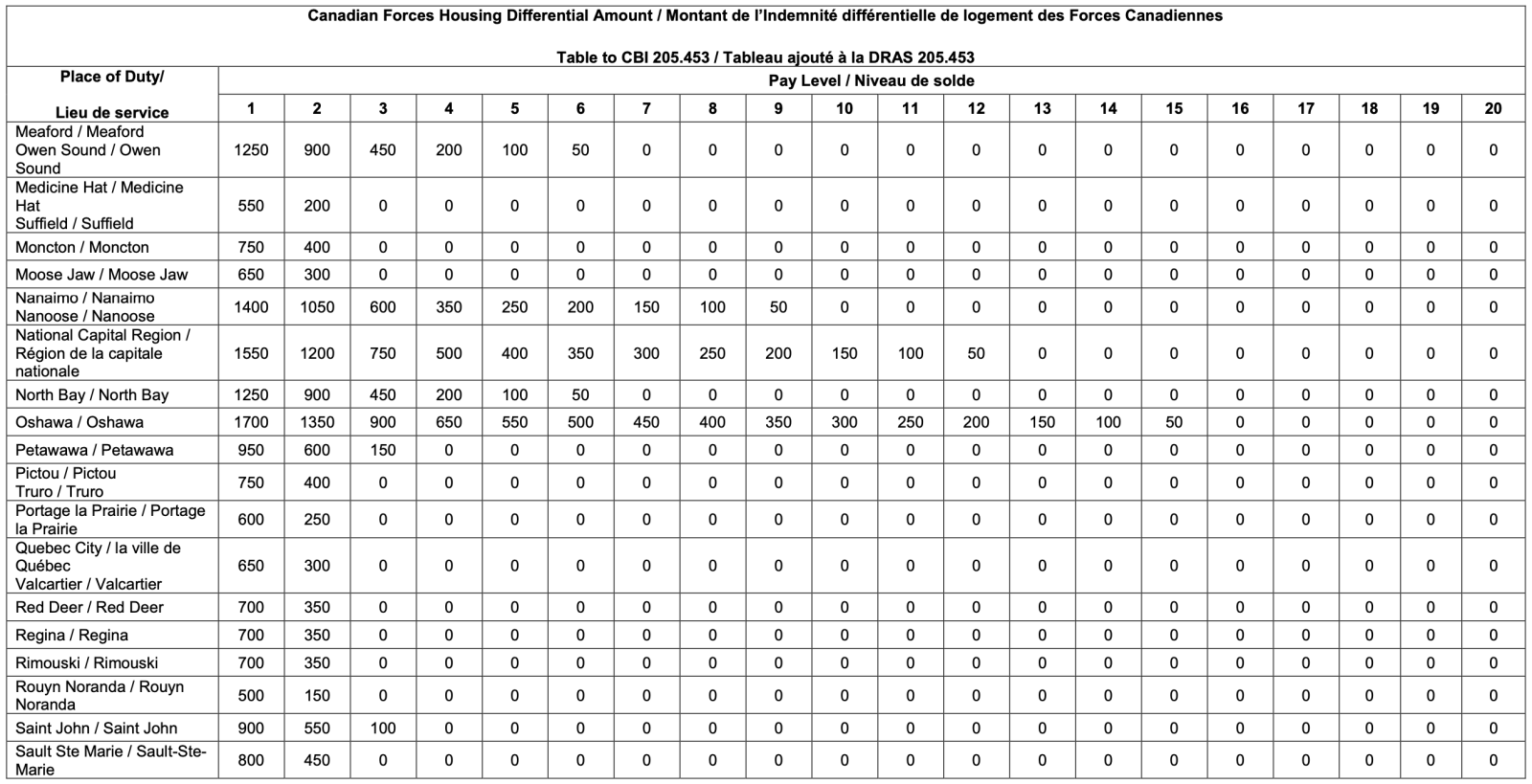 Canadian Forces Housing Differential Amount / Montant de l'Indemnité différentielle de logement des Forces Canadiennes

Table to CBI 205.453 / Tableau ajouté à la DRAS 205.453

| Place of Duty/ Lieu de service | Pay Level / Niveau de solde | | | | | | | | | | | | | | | | | | | |
|---|---|---|---|---|---|---|---|---|---|---|---|---|---|---|---|---|---|---|---|---|
| | 1 | 2 | 3 | 4 | 5 | 6 | 7 | 8 | 9 | 10 | 11 | 12 | 13 | 14 | 15 | 16 | 17 | 18 | 19 | 20 |
| Meaford / Meaford Owen Sound / Owen Sound | 1250 | 900 | 450 | 200 | 100 | 50 | 0 | 0 | 0 | 0 | 0 | 0 | 0 | 0 | 0 | 0 | 0 | 0 | 0 | 0 |
| Medicine Hat / Medicine Hat Suffield / Suffield | 550 | 200 | 0 | 0 | 0 | 0 | 0 | 0 | 0 | 0 | 0 | 0 | 0 | 0 | 0 | 0 | 0 | 0 | 0 | 0 |
| Moncton / Moncton | 750 | 400 | 0 | 0 | 0 | 0 | 0 | 0 | 0 | 0 | 0 | 0 | 0 | 0 | 0 | 0 | 0 | 0 | 0 | 0 |
| Moose Jaw / Moose Jaw | 650 | 300 | 0 | 0 | 0 | 0 | 0 | 0 | 0 | 0 | 0 | 0 | 0 | 0 | 0 | 0 | 0 | 0 | 0 | 0 |
| Nanaimo / Nanaimo Nanoose / Nanoose | 1400 | 1050 | 600 | 350 | 250 | 200 | 150 | 100 | 50 | 0 | 0 | 0 | 0 | 0 | 0 | 0 | 0 | 0 | 0 | 0 |
| National Capital Region / Région de la capitale nationale | 1550 | 1200 | 750 | 500 | 400 | 350 | 300 | 250 | 200 | 150 | 100 | 50 | 0 | 0 | 0 | 0 | 0 | 0 | 0 | 0 |
| North Bay / North Bay | 1250 | 900 | 450 | 200 | 100 | 50 | 0 | 0 | 0 | 0 | 0 | 0 | 0 | 0 | 0 | 0 | 0 | 0 | 0 | 0 |
| Oshawa / Oshawa | 1700 | 1350 | 900 | 650 | 550 | 500 | 450 | 400 | 350 | 300 | 250 | 200 | 150 | 100 | 50 | 0 | 0 | 0 | 0 | 0 |
| Petawawa / Petawawa | 950 | 600 | 150 | 0 | 0 | 0 | 0 | 0 | 0 | 0 | 0 | 0 | 0 | 0 | 0 | 0 | 0 | 0 | 0 | 0 |
| Pictou / Pictou Truro / Truro | 750 | 400 | 0 | 0 | 0 | 0 | 0 | 0 | 0 | 0 | 0 | 0 | 0 | 0 | 0 | 0 | 0 | 0 | 0 | 0 |
| Portage la Prairie / Portage la Prairie | 600 | 250 | 0 | 0 | 0 | 0 | 0 | 0 | 0 | 0 | 0 | 0 | 0 | 0 | 0 | 0 | 0 | 0 | 0 | 0 |
| Quebec City / la ville de Québec Valcartier / Valcartier | 650 | 300 | 0 | 0 | 0 | 0 | 0 | 0 | 0 | 0 | 0 | 0 | 0 | 0 | 0 | 0 | 0 | 0 | 0 | 0 |
| Red Deer / Red Deer | 700 | 350 | 0 | 0 | 0 | 0 | 0 | 0 | 0 | 0 | 0 | 0 | 0 | 0 | 0 | 0 | 0 | 0 | 0 | 0 |
| Regina / Regina | 700 | 350 | 0 | 0 | 0 | 0 | 0 | 0 | 0 | 0 | 0 | 0 | 0 | 0 | 0 | 0 | 0 | 0 | 0 | 0 |
| Rimouski / Rimouski | 700 | 350 | 0 | 0 | 0 | 0 | 0 | 0 | 0 | 0 | 0 | 0 | 0 | 0 | 0 | 0 | 0 | 0 | 0 | 0 |
| Rouyn Noranda / Rouyn Noranda | 500 | 150 | 0 | 0 | 0 | 0 | 0 | 0 | 0 | 0 | 0 | 0 | 0 | 0 | 0 | 0 | 0 | 0 | 0 | 0 |
| Saint John / Saint John | 900 | 550 | 100 | 0 | 0 | 0 | 0 | 0 | 0 | 0 | 0 | 0 | 0 | 0 | 0 | 0 | 0 | 0 | 0 | 0 |
| Sault Ste Marie / Sault-Ste-Marie | 800 | 450 | 0 | 0 | 0 | 0 | 0 | 0 | 0 | 0 | 0 | 0 | 0 | 0 | 0 | 0 | 0 | 0 | 0 | 0 |